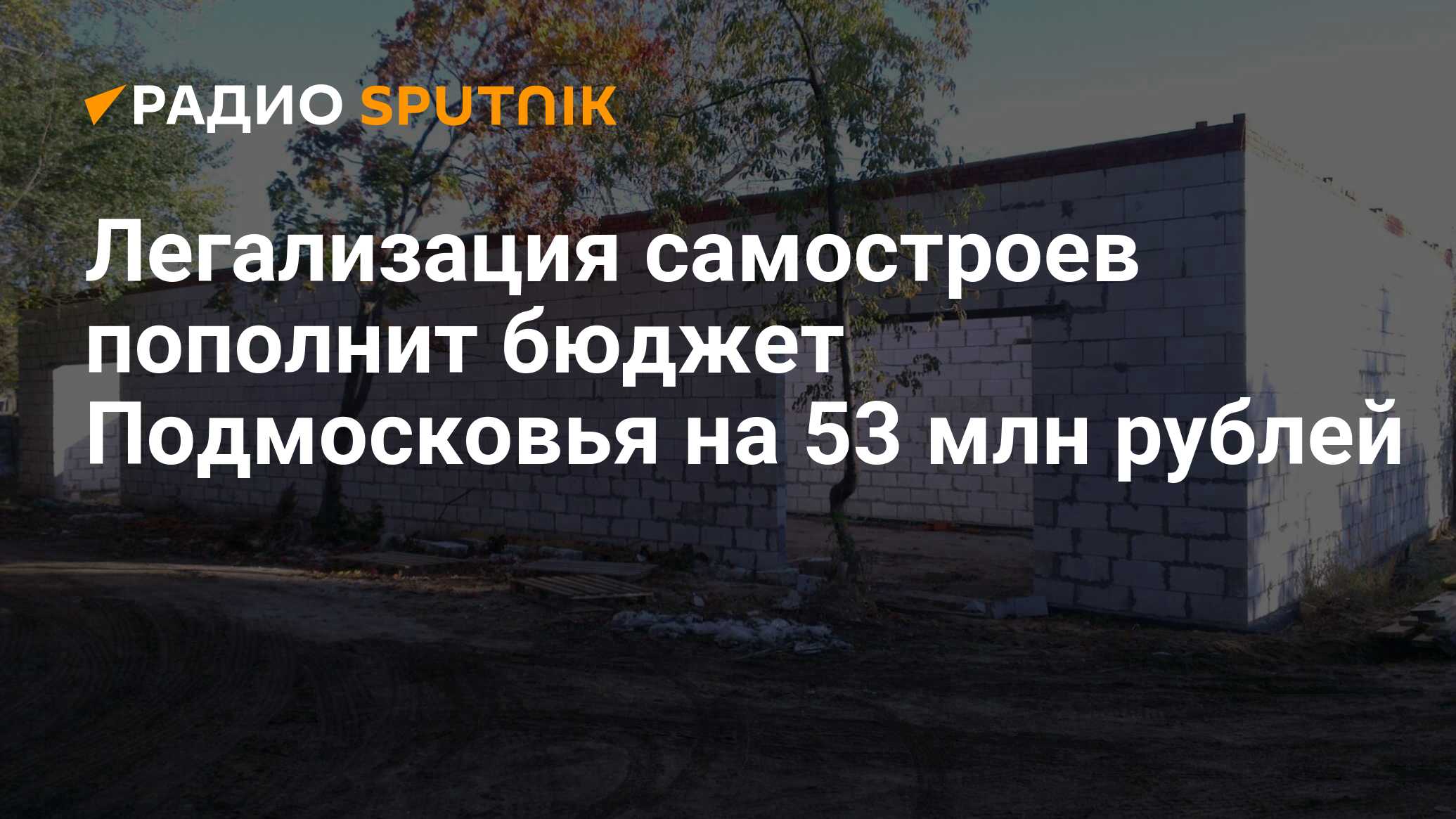 РАДИО SPUTNIK

Легализация самостроев пополнит бюджет Подмосковья на 53 млн рублей